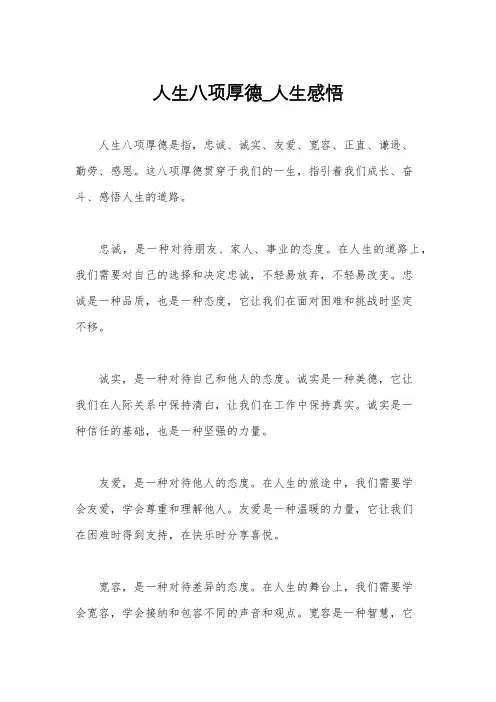 人生八项厚德_人生感悟

人生八项厚德是指，忠诚、诚实、友爱、宽容、正直、谦逊、勤劳、感恩。这八项厚德贯穿于我们的一生，指引着我们成长、奋斗、感悟人生的道路。

忠诚，是一种对待朋友、家人、事业的态度。在人生的道路上，我们需要对自己的选择和决定忠诚，不轻易放弃，不轻易改变。忠诚是一种品质，也是一种态度，它让我们在面对困难和挑战时坚定不移。

诚实，是一种对待自己和他人的态度。诚实是一种美德，它让我们在人际关系中保持清白，让我们在工作中保持真实。诚实是一种信任的基础，也是一种坚强的力量。

友爱，是一种对待他人的态度。在人生的旅途中，我们需要学会友爱，学会尊重和理解他人。友爱是一种温暖的力量，它让我们在困难时得到支持，在快乐时分享喜悦。

宽容，是一种对待差异的态度。在人生的舞台上，我们需要学会宽容，学会接纳和包容不同的声音和观点。宽容是一种智慧，它